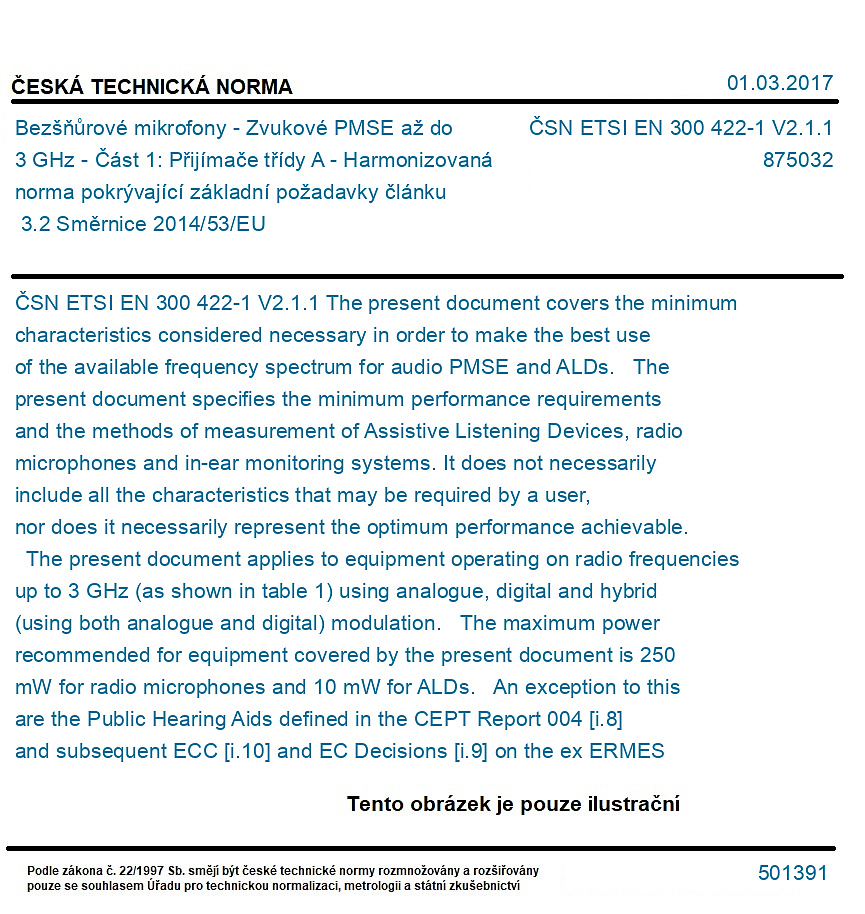 ČESKÁ TECHNICKÁ NORMA

01.03.2017

Bezšňůrové mikrofony - Zvukové PMSE až do 3 GHz - Část 1: Přijímače třídy A - Harmonizovaná norma pokrývající základní požadavky článku 3.2 Směrnice 2014/53/EU

ČSN ETSI EN 300 422-1 V2.1.1
875032

ČSN ETSI EN 300 422-1 V2.1.1 The present document covers the minimum characteristics considered necessary in order to make the best use of the available frequency spectrum for audio PMSE and ALDs. The present document specifies the minimum performance requirements and the methods of measurement of Assistive Listening Devices, radio microphones and in-ear monitoring systems. It does not necessarily include all the characteristics that may be required by a user, nor does it necessarily represent the optimum performance achievable. The present document applies to equipment operating on radio frequencies up to 3 GHz (as shown in table 1) using analogue, digital and hybrid (using both analogue and digital) modulation. The maximum power recommended for equipment covered by the present document is 250 mW for radio microphones and 10 mW for ALDs. An exception to this are the Public Hearing Aids defined in the CEPT Report 004 [i.8] and subsequent ECC [i.10] and EC Decisions [i.9] on the ex ERMES

Tento obrázek je pouze ilustrační

Podle zákona č. 22/1997 Sb. smějí být české technické normy rozmnožovány a rozšiřovány pouze se souhlasem Úřadu pro technickou normalizaci, metrologii a státní zkušebnictví

501391